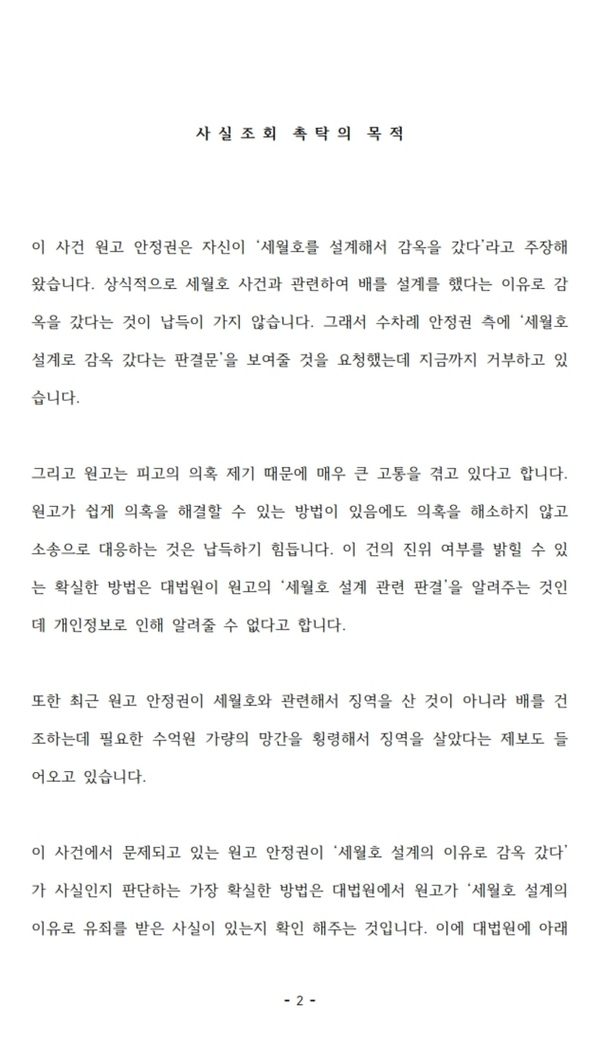 사실조회 촉탁의 목적

이 사건 원고 안정권은 자신이 '세월호를 설계해서 감옥을 갔다'라고 주장해 왔습니다. 상식적으로 세월호 사건과 관련하여 배를 설계를 했다는 이유로 감옥을 갔다는 것이 납득이 가지 않습니다. 그래서 수차례 안정권 측에 '세월호 설계로 감옥 갔다는 판결문'을 보여줄 것을 요청했는데 지금까지 거부하고 있습니다.

그리고 원고는 피고의 의혹 제기 때문에 매우 큰 고통을 겪고 있다고 합니다. 원고가 쉽게 의혹을 해결할 수 있는 방법이 있음에도 의혹을 해소하지 않고 소송으로 대응하는 것은 납득하기 힘듭니다. 이 건의 진위 여부를 밝힐 수 있는 확실한 방법은 대법원이 원고의 '세월호 설계 관련 판결'을 알려주는 것인데 개인정보로 인해 알려줄 수 없다고 합니다.

또한 최근 원고 안정권이 세월호와 관련해서 징역을 산 것이 아니라 배를 건조하는데 필요한 수억원 가량의 망간을 횡령해서 징역을 살았다는 제보도 들어오고 있습니다.

이 사건에서 문제되고 있는 원고 안정권이 '세월호 설계의 이유로 감옥 갔다'가 사실인지 판단하는 가장 확실한 방법은 대법원에서 원고가 '세월호 설계의 이유로 유죄를 받은 사실이 있는지 확인 해주는 것입니다. 이에 대법원에 아래

- 2 -